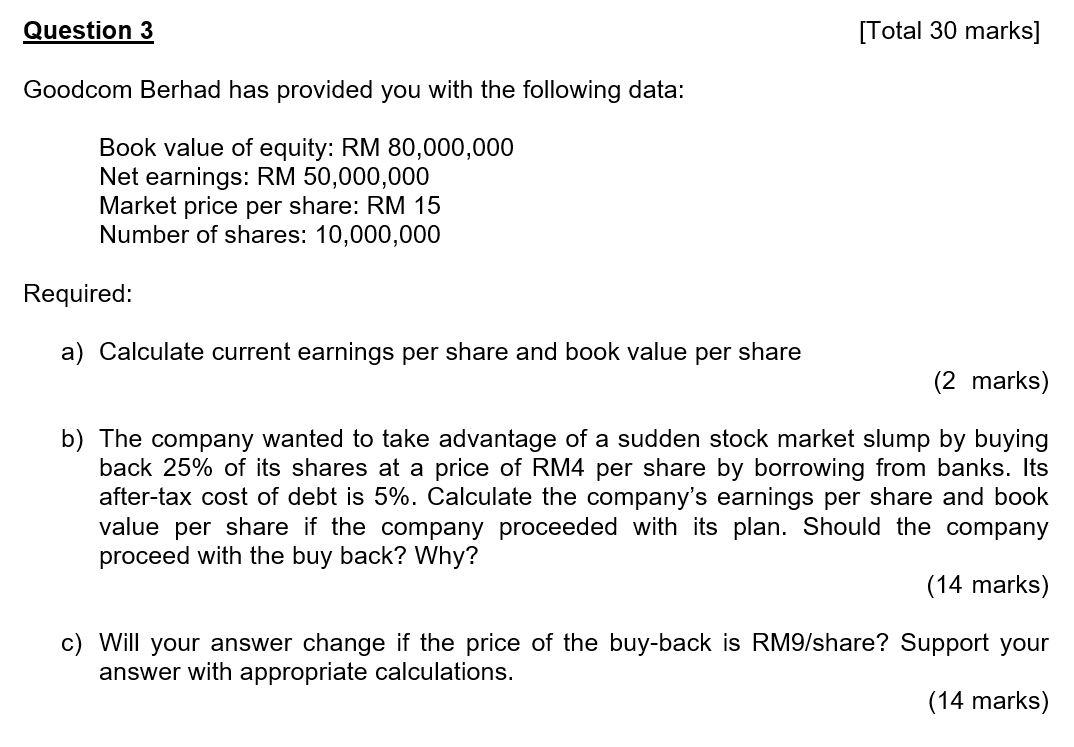 Question 3 [Total 30 marks]

Goodcom Berhad has provided you with the following data:

Book value of equity: RM 80,000,000
Net earnings: RM 50,000,000
Market price per share: RM 15
Number of shares: 10,000,000

Required:

a) Calculate current earnings per share and book value per share
(2 marks)

b) The company wanted to take advantage of a sudden stock market slump by buying back 25% of its shares at a price of RM4 per share by borrowing from banks. Its after-tax cost of debt is 5%. Calculate the company's earnings per share and book value per share if the company proceeded with its plan. Should the company proceed with the buy back? Why?
(14 marks)

c) Will your answer change if the price of the buy-back is RM9/share? Support your answer with appropriate calculations.
(14 marks)